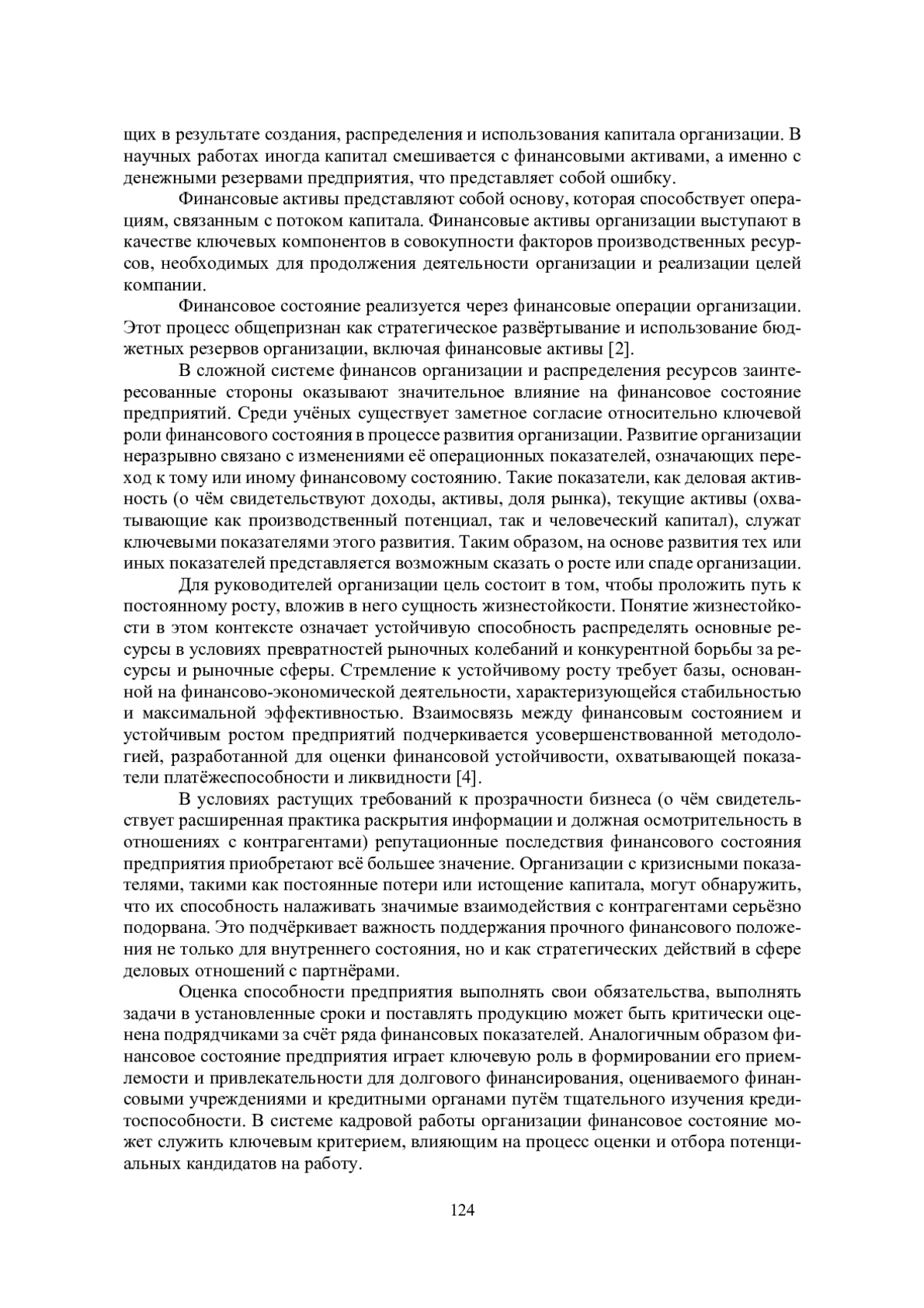 щих в результате создания, распределения и использования капитала организации. В научных работах иногда капитал смешивается с финансовыми активами, а именно с денежными резервами предприятия, что представляет собой ошибку.

Финансовые активы представляют собой основу, которая способствует операциям, связанным с потоком капитала. Финансовые активы организации выступают в качестве ключевых компонентов в совокупности факторов производственных ресурсов, необходимых для продолжения деятельности организации и реализации целей компании.

Финансовое состояние реализуется через финансовые операции организации. Этот процесс общепризнан как стратегическое развёртывание и использование бюджетных резервов организации, включая финансовые активы [2].

В сложной системе финансов организации и распределения ресурсов заинтересованные стороны оказывают значительное влияние на финансовое состояние предприятий. Среди учёных существует заметное согласие относительно ключевой роли финансового состояния в процессе развития организации. Развитие организации неразрывно связано с изменениями её операционных показателей, означающих переход к тому или иному финансовому состоянию. Такие показатели, как деловая активность (о чём свидетельствуют доходы, активы, доля рынка), текущие активы (охватывающие как производственный потенциал, так и человеческий капитал), служат ключевыми показателями этого развития. Таким образом, на основе развития тех или иных показателей представляется возможным сказать о росте или спаде организации.

Для руководителей организации цель состоит в том, чтобы проложить путь к постоянному росту, вложив в него сущность жизнестойкости. Понятие жизнестойкости в этом контексте означает устойчивую способность распределять основные ресурсы в условиях превратностей рыночных колебаний и конкурентной борьбы за ресурсы и рыночные сферы. Стремление к устойчивому росту требует базы, основанной на финансово-экономической деятельности, характеризующейся стабильностью и максимальной эффективностью. Взаимосвязь между финансовым состоянием и устойчивым ростом предприятий подчеркивается усовершенствованной методологией, разработанной для оценки финансовой устойчивости, охватывающей показатели платёжеспособности и ликвидности [4].

В условиях растущих требований к прозрачности бизнеса (о чём свидетельствует расширенная практика раскрытия информации и должная осмотрительность в отношениях с контрагентами) репутационные последствия финансового состояния предприятия приобретают всё большее значение. Организации с кризисными показателями, такими как постоянные потери или истощение капитала, могут обнаружить, что их способность налаживать значимые взаимодействия с контрагентами серьёзно подорвана. Это подчёркивает важность поддержания прочного финансового положения не только для внутреннего состояния, но и как стратегических действий в сфере деловых отношений с партнёрами.

Оценка способности предприятия выполнять свои обязательства, выполнять задачи в установленные сроки и поставлять продукцию может быть критически оценена подрядчиками за счёт ряда финансовых показателей. Аналогичным образом финансовое состояние предприятия играет ключевую роль в формировании его приемлемости и привлекательности для долгового финансирования, оцениваемого финансовыми учреждениями и кредитными органами путём тщательного изучения кредитоспособности. В системе кадровой работы организации финансовое состояние может служить ключевым критерием, влияющим на процесс оценки и отбора потенциальных кандидатов на работу.

124